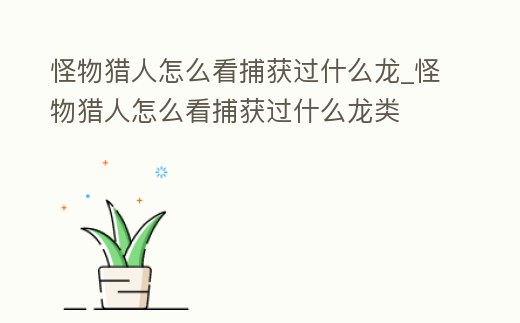 怪物猎人怎么看捕获过什么龙_怪物猎人怎么看捕获过什么龙类